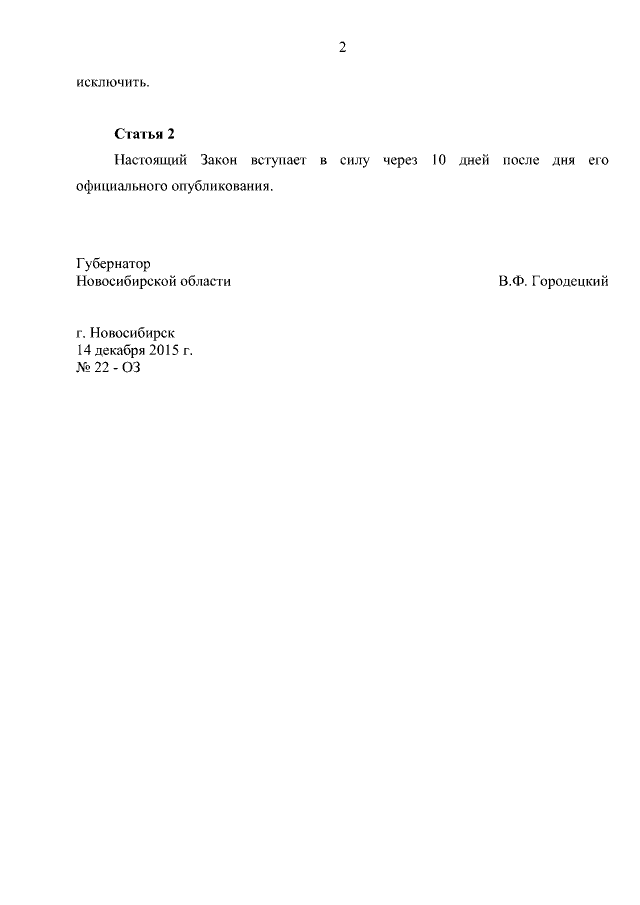 2

исключить.

Статья 2

Настоящий Закон вступает в силу через 10 дней после дня его официального опубликования.

Губернатор
Новосибирской области В.Ф. Городецкий

г. Новосибирск
14 декабря 2015 г.
№ 22 - ОЗ